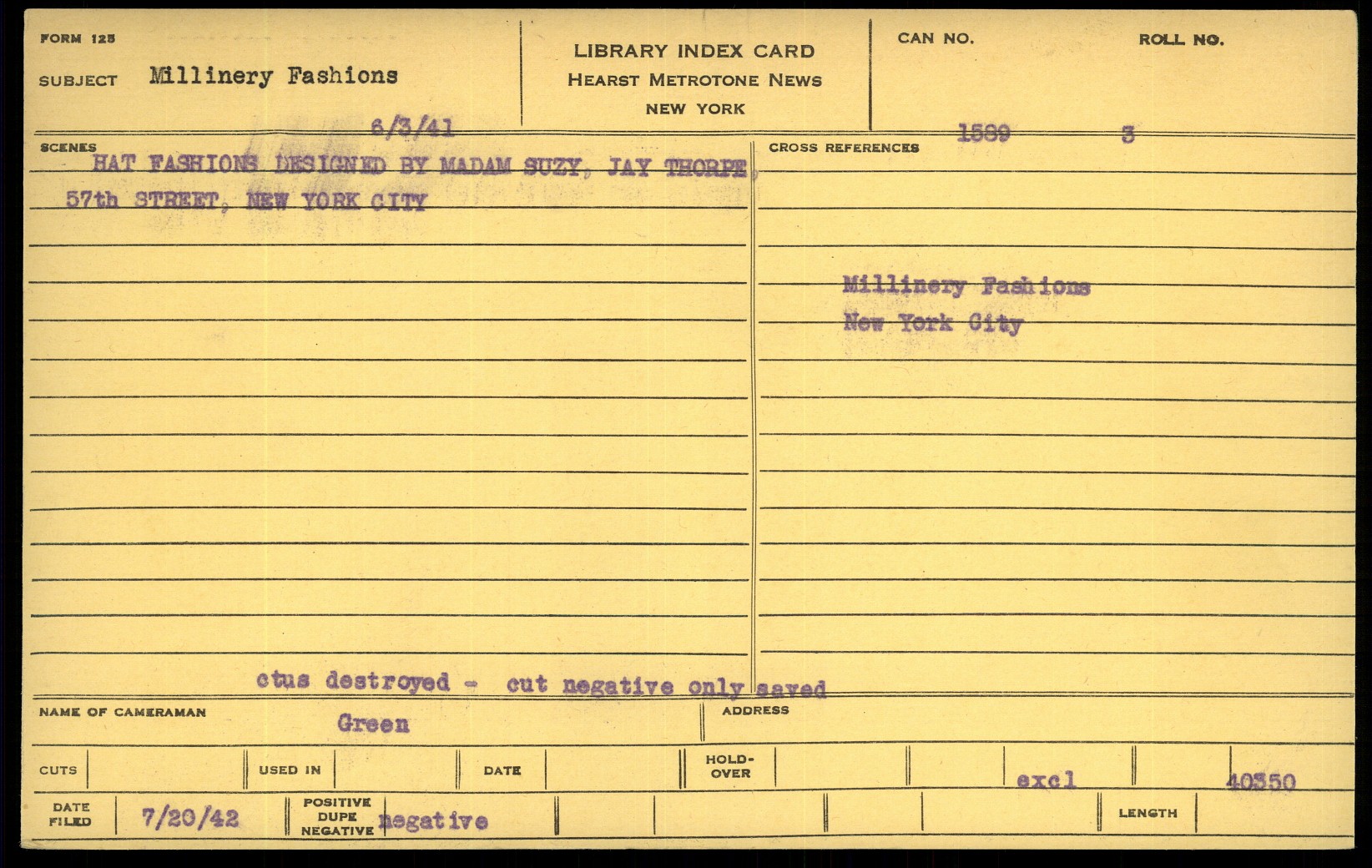 FORM 125

SUBJECT Millinery Fashions

LIBRARY INDEX CARD
HEARST METROTONE NEWS
NEW YORK

CAN NO.

ROLL NO.

6/3/41

1589

3

SCENES
HAT FASHIONS DESIGNED BY MADAM SUZY, JAY THORPE, 57th STREET, NEW YORK CITY

CROSS REFERENCES

Millinery Fashions
New York City

ctus destroyed - cut negative only saved

NAME OF CAMERAMAN Green

ADDRESS

CUTS

USED IN

DATE

HOLD-OVER

excl

40350

DATE FILED 7/20/42

POSITIVE DUPE NEGATIVE negative

LENGTH